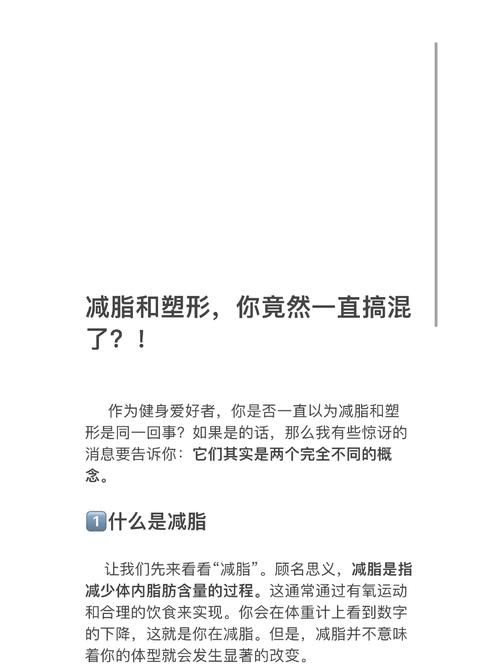 减脂和塑形，你竟然一直搞混了？！

作为健身爱好者，你是否一直以为减脂和塑形是同一回事？如果是的话，那么我有些惊讶的消息要告诉你：它们其实是两个完全不同的概念。

1️⃣什么是减脂

让我们先来看看“减脂”。顾名思义，减脂是指减少体内脂肪含量的过程。这通常通过有氧运动和合理的饮食来实现。你会在体重计上看到数字的下降，这就是你在减脂。但是，减脂并不意味着你的体型就会发生显著的改变。